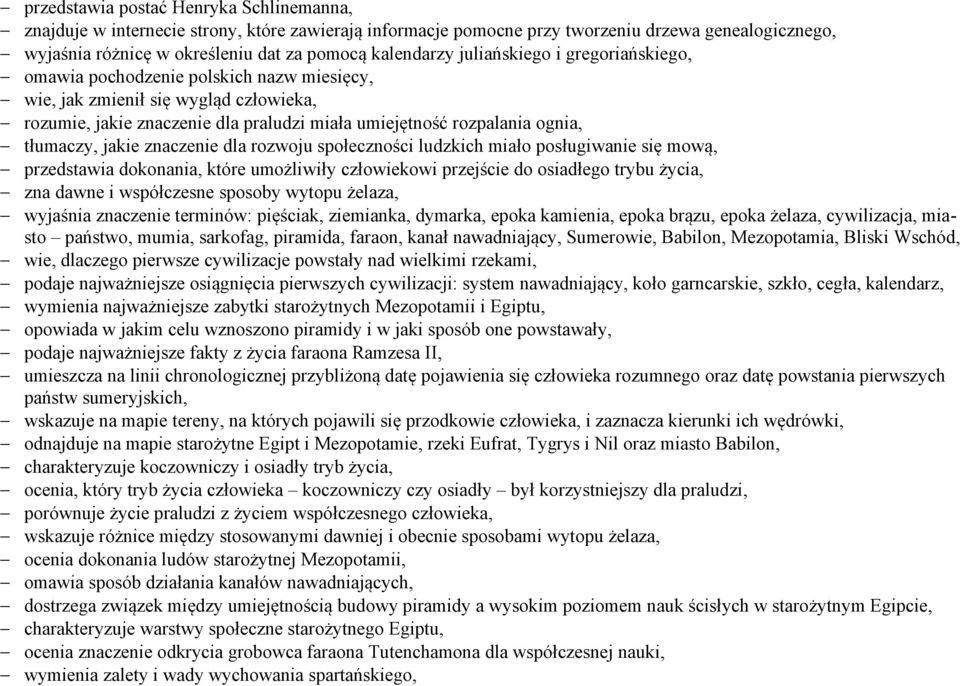 – przedstawia postać Henryka Schlinemanna,
– znajduje w internecie strony, które zawierają informacje pomocne przy tworzeniu drzewa genealogicznego,
– wyjaśnia różnicę w określeniu dat za pomocą kalendarzy juliańskiego i gregoriańskiego,
– omawia pochodzenie polskich nazw miesięcy,
– wie, jak zmienił się wygląd człowieka,
– rozumie, jakie znaczenie dla praludzi miała umiejętność rozpalania ognia,
– tłumaczy, jakie znaczenie dla rozwoju społeczności ludzkich miało posługiwanie się mową,
– przedstawia dokonania, które umożliwiły człowiekowi przejście do osiadłego trybu życia,
– zna dawne i współczesne sposoby wytopu żelaza,
– wyjaśnia znaczenie terminów: pięściak, ziemianka, dymarka, epoka kamienia, epoka brązu, epoka żelaza, cywilizacja, miasto – państwo, mumia, sarkofag, piramida, faraon, kanał nawadniający, Sumerowie, Babilon, Mezopotamia, Bliski Wschód,
– wie, dlaczego pierwsze cywilizacje powstały nad wielkimi rzekami,
– podaje najważniejsze osiągnięcia pierwszych cywilizacji: system nawadniający, koło garncarskie, szkło, cegła, kalendarz,
– wymienia najważniejsze zabytki starożytnych Mezopotamii i Egiptu,
– opowiada w jakim celu wznoszono piramidy i w jaki sposób one powstawały,
– podaje najważniejsze fakty z życia faraona Ramzesa II,
– umieszcza na linii chronologicznej przybliżoną datę pojawienia się człowieka rozumnego oraz datę powstania pierwszych państw sumeryjskich,
– wskazuje na mapie tereny, na których pojawili się przodkowie człowieka, i zaznacza kierunki ich wędrówki,
– odnajduje na mapie starożytne Egipt i Mezopotamie, rzeki Eufrat, Tygrys i Nil oraz miasto Babilon,
– charakteryzuje koczowniczy i osiadły tryb życia,
– ocenia, który tryb życia człowieka – koczowniczy czy osiadły – był korzystniejszy dla praludzi,
– porównuje życie praludzi z życiem współczesnego człowieka,
– wskazuje różnice między stosowanymi dawniej i obecnie sposobami wytopu żelaza,
– ocenia dokonania ludów starożytnej Mezopotamii,
– omawia sposób działania kanałów nawadniających,
– dostrzega związek między umiejętnością budowy piramidy a wysokim poziomem nauk ścisłych w starożytnym Egipcie,
– charakteryzuje warstwy społeczne starożytnego Egiptu,
– ocenia znaczenie odkrycia grobowca faraona Tutenchamona dla współczesnej nauki,
– wymienia zalety i wady wychowania spartańskiego,